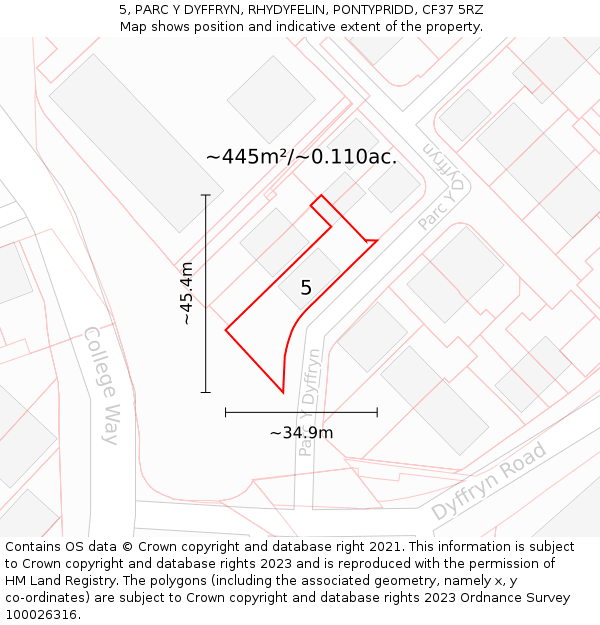 5, PARC Y DYFFRYN, RHYDYFELIN, PONTYPRIDD, CF37 5RZ
Map shows position and indicative extent of the property.

~445m²/~0.110ac.

Parc Y Dyffryn

~45.4m

5

College Way

Parc Y Dyffryn

~34.9m

Dyffryn Road

Contains OS data © Crown copyright and database right 2021. This information is subject to Crown copyright and database rights 2023 and is reproduced with the permission of HM Land Registry. The polygons (including the associated geometry, namely x, y co-ordinates) are subject to Crown copyright and database rights 2023 Ordnance Survey 100026316.